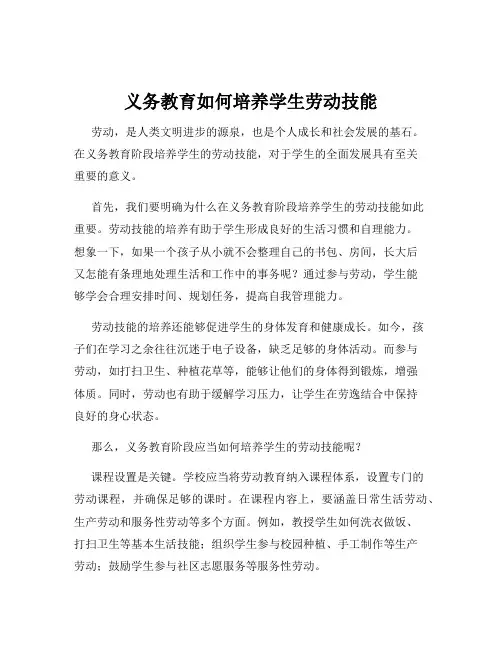 义务教育如何培养学生劳动技能

劳动，是人类文明进步的源泉，也是个人成长和社会发展的基石。在义务教育阶段培养学生的劳动技能，对于学生的全面发展具有至关重要的意义。

首先，我们要明确为什么在义务教育阶段培养学生的劳动技能如此重要。劳动技能的培养有助于学生形成良好的生活习惯和自理能力。想象一下，如果一个孩子从小就不会整理自己的书包、房间，长大后又怎能有条理地处理生活和工作中的事务呢？通过参与劳动，学生能够学会合理安排时间、规划任务，提高自我管理能力。

劳动技能的培养还能够促进学生的身体发育和健康成长。如今，孩子们在学习之余往往沉迷于电子设备，缺乏足够的身体活动。而参与劳动，如打扫卫生、种植花草等，能够让他们的身体得到锻炼，增强体质。同时，劳动也有助于缓解学习压力，让学生在劳逸结合中保持良好的身心状态。

那么，义务教育阶段应当如何培养学生的劳动技能呢？

课程设置是关键。学校应当将劳动教育纳入课程体系，设置专门的劳动课程，并确保足够的课时。在课程内容上，要涵盖日常生活劳动、生产劳动和服务性劳动等多个方面。例如，教授学生如何洗衣做饭、打扫卫生等基本生活技能；组织学生参与校园种植、手工制作等生产劳动；鼓励学生参与社区志愿服务等服务性劳动。